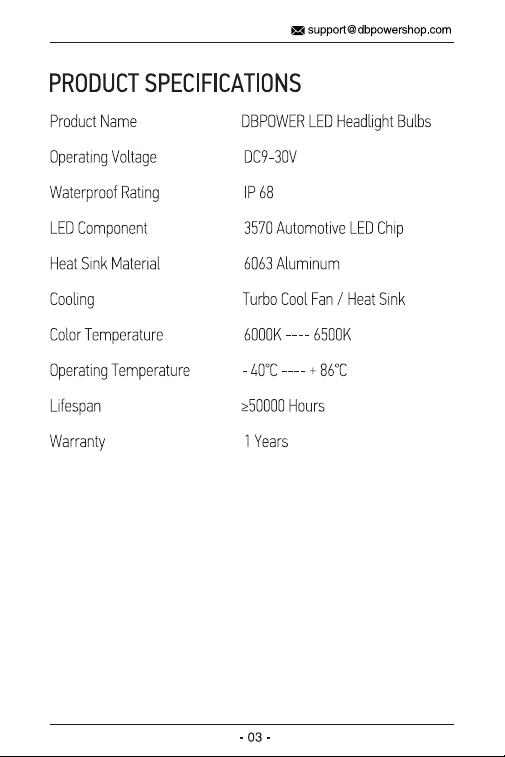 support@dbpowershop.com

PRODUCT SPECIFICATIONS

| | |
|---|---|
| Product Name | DBPOWER LED Headlight Bulbs |
| Operating Voltage | DC9-30V |
| Waterproof Rating | IP 68 |
| LED Component | 3570 Automotive LED Chip |
| Heat Sink Material | 6063 Aluminum |
| Cooling | Turbo Cool Fan / Heat Sink |
| Color Temperature | 6000K ---- 6500K |
| Operating Temperature | - 40℃ ---- + 86℃ |
| Lifespan | ≥50000 Hours |
| Warranty | 1 Years |

- 03 -